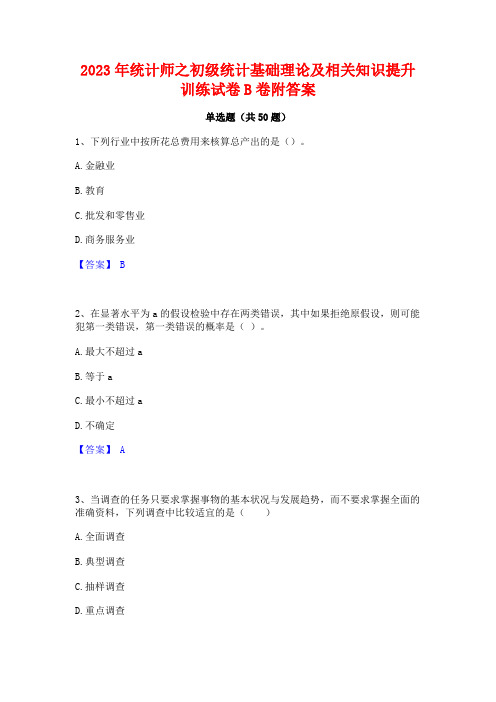 2023年统计师之初级统计基础理论及相关知识提升训练试卷B卷附答案

单选题（共50题）

1、下列行业中按所花总费用来核算总产出的是（）。

A. 金融业

B. 教育

C. 批发和零售业

D. 商务服务业

【答案】 B

2、在显著水平为a的假设检验中存在两类错误，其中如果拒绝原假设，则可能犯第一类错误，第一类错误的概率是（ ）。

A. 最大不超过a

B. 等于a

C. 最小不超过a

D. 不确定

【答案】 A

3、当调查的任务只要求掌握事物的基本状况与发展趋势，而不要求掌握全面的准确资料，下列调查中比较适宜的是（　　）

A. 全面调查

B. 典型调查

C. 抽样调查

D. 重点调查